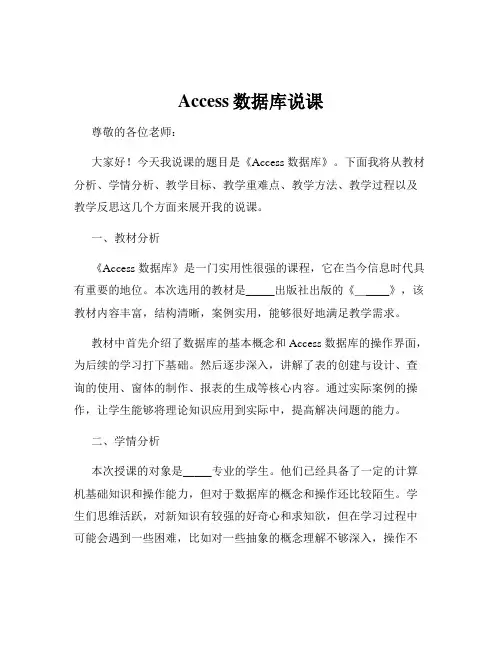 Access 数据库说课

尊敬的各位老师：

大家好！今天我说课的题目是《Access 数据库》。下面我将从教材分析、学情分析、教学目标、教学重难点、教学方法、教学过程以及教学反思这几个方面来展开我的说课。

一、教材分析

《Access 数据库》是一门实用性很强的课程，它在当今信息时代具有重要的地位。本次选用的教材是_____出版社出版的《_____》，该教材内容丰富，结构清晰，案例实用，能够很好地满足教学需求。

教材中首先介绍了数据库的基本概念和 Access 数据库的操作界面，为后续的学习打下基础。然后逐步深入，讲解了表的创建与设计、查询的使用、窗体的制作、报表的生成等核心内容。通过实际案例的操作，让学生能够将理论知识应用到实际中，提高解决问题的能力。

二、学情分析

本次授课的对象是_____专业的学生。他们已经具备了一定的计算机基础知识和操作能力，但对于数据库的概念和操作还比较陌生。学生们思维活跃，对新知识有较强的好奇心和求知欲，但在学习过程中可能会遇到一些困难，比如对一些抽象的概念理解不够深入，操作不